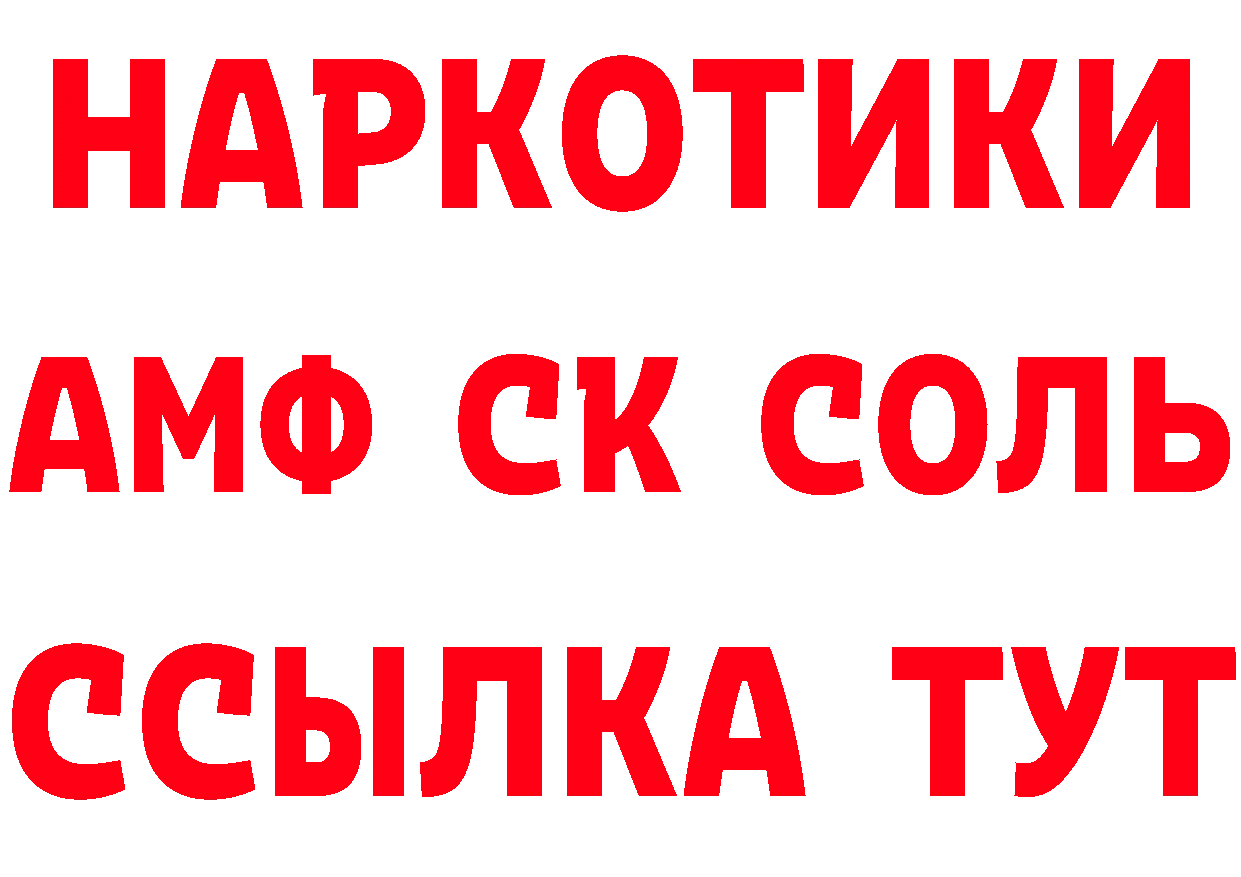 НАРКОТИКИ

АМФ СК СОЛЬ

ССЫЛКА ТУТ